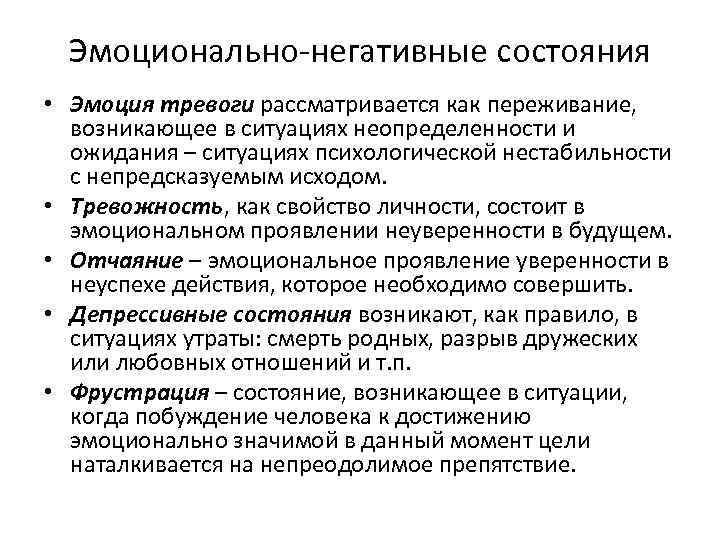 Эмоционально-негативные состояния

• Эмоция тревоги рассматривается как переживание, возникающее в ситуациях неопределенности и ожидания – ситуациях психологической нестабильности с непредсказуемым исходом.

• Тревожность, как свойство личности, состоит в эмоциональном проявлении неуверенности в будущем.

• Отчаяние – эмоциональное проявление уверенности в неуспехе действия, которое необходимо совершить.

• Депрессивные состояния возникают, как правило, в ситуациях утраты: смерть родных, разрыв дружеских или любовных отношений и т.п.

• Фрустрация – состояние, возникающее в ситуации, когда побуждение человека к достижению эмоционально значимой в данный момент цели наталкивается на непреодолимое препятствие.